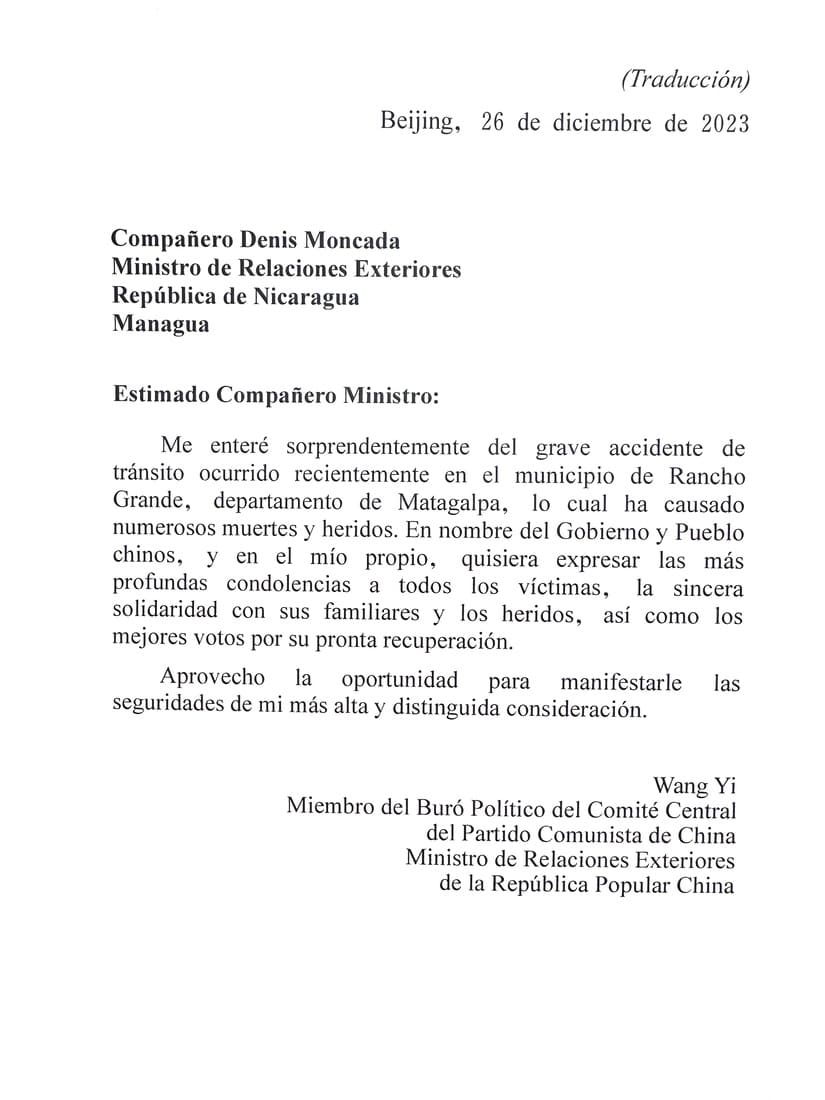 (Traducción)

Beijing, 26 de diciembre de 2023

Compañero Denis Moncada
Ministro de Relaciones Exteriores
República de Nicaragua
Managua

Estimado Compañero Ministro:

Me enteré sorprendentemente del grave accidente de tránsito ocurrido recientemente en el municipio de Rancho Grande, departamento de Matagalpa, lo cual ha causado numerosos muertes y heridos. En nombre del Gobierno y Pueblo chinos, y en el mío propio, quisiera expresar las más profundas condolencias a todos los víctimas, la sincera solidaridad con sus familiares y los heridos, así como los mejores votos por su pronta recuperación.

Aprovecho la oportunidad para manifestarle las seguridades de mi más alta y distinguida consideración.

Wang Yi
Miembro del Buró Político del Comité Central
del Partido Comunista de China
Ministro de Relaciones Exteriores
de la República Popular China